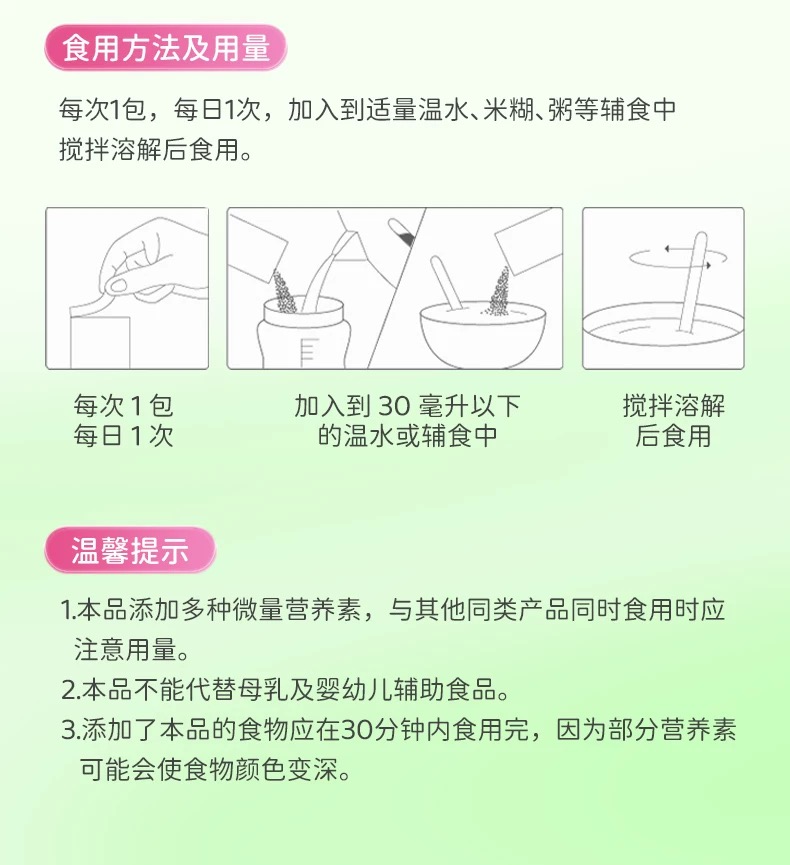 食用方法及用量

每次1包，每日1次，加入到适量温水、米糊、粥等辅食中搅拌溶解后食用。

每次1包
每日1次

加入到30毫升以下
的温水或辅食中

搅拌溶解
后食用

温馨提示

1.本品添加多种微量营养素，与其他同类产品同时食用时应注意用量。

2.本品不能代替母乳及婴幼儿辅助食品。

3.添加了本品的食物应在30分钟内食用完，因为部分营养素可能会使食物颜色变深。